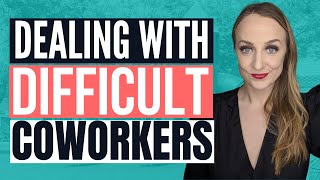 DEALING WITH
DIFFICULT
COWORKERS